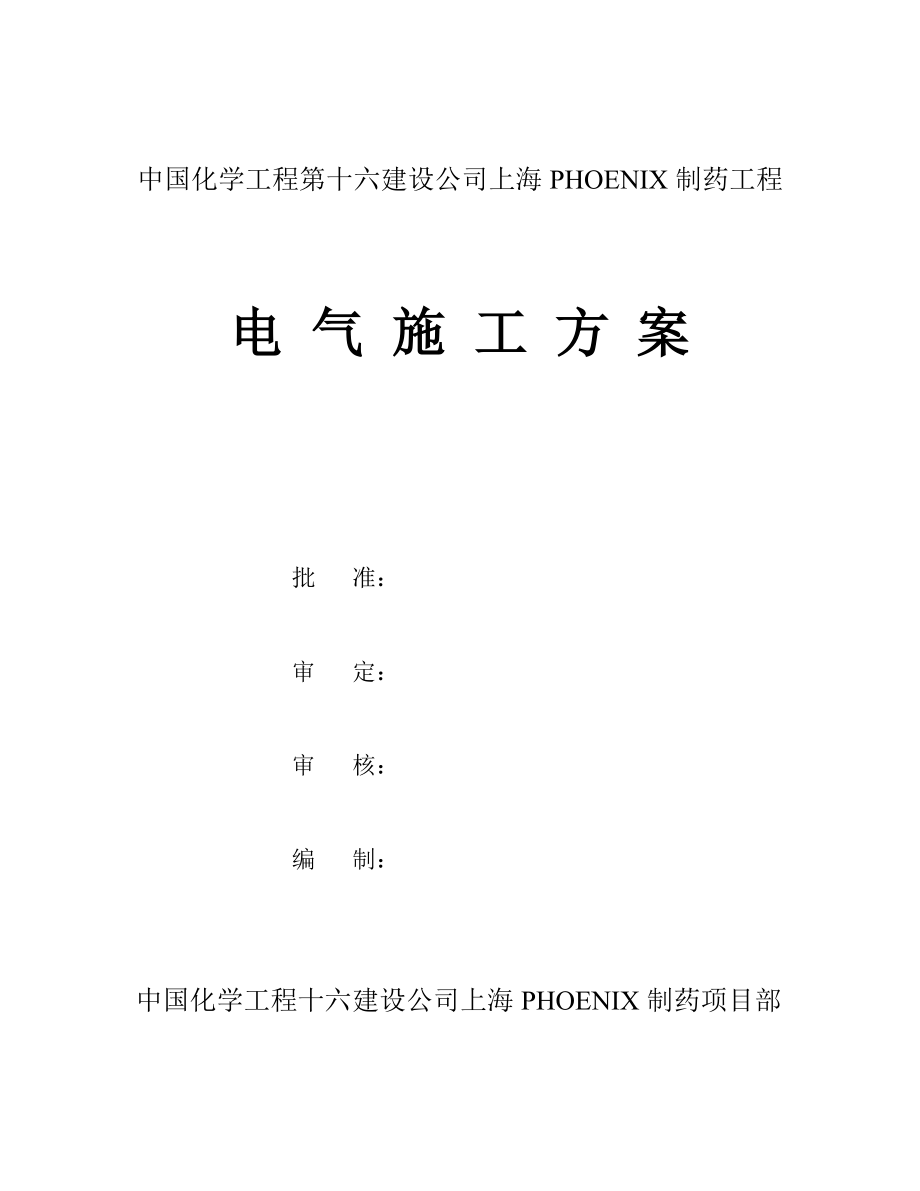 中国化学工程第十六建设公司上海 PHOENIX 制药工程

电 气 施 工 方 案

批　　准：

审　　定：

审　　核：

编　　制：

中国化学工程十六建设公司上海 PHOENIX 制药项目部